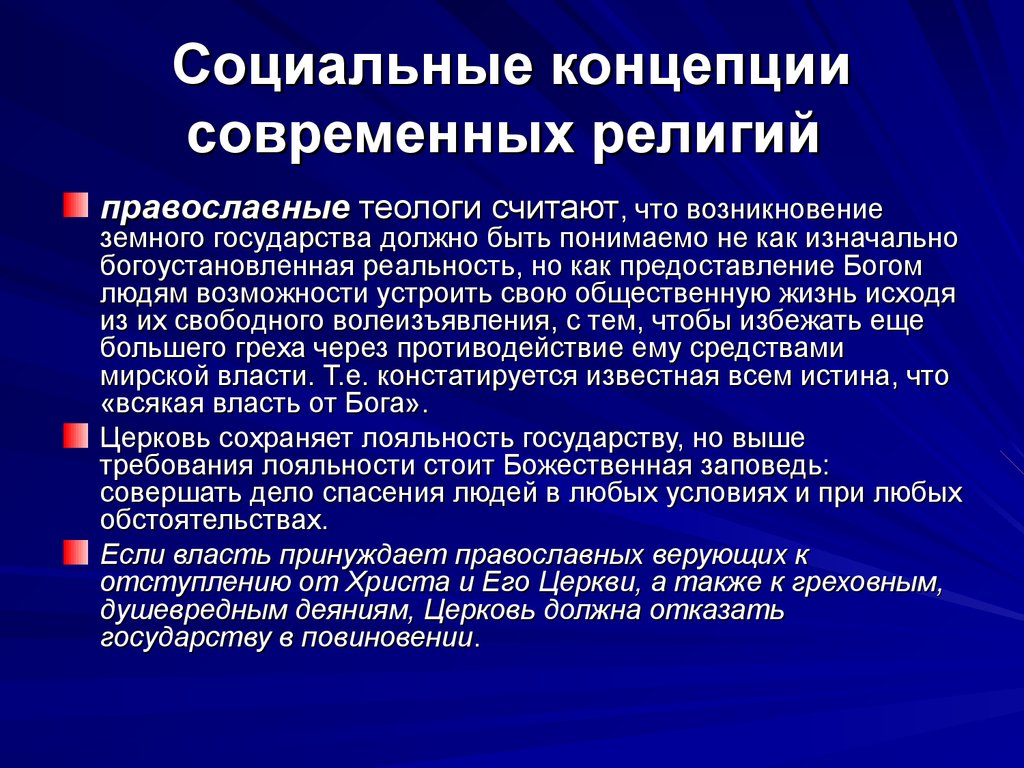 Социальные концепции современных религий

православные теологи считают, что возникновение земного государства должно быть понимаемо не как изначально богоустановленная реальность, но как предоставление Богом людям возможности устроить свою общественную жизнь исходя из их свободного волеизъявления, с тем, чтобы избежать еще большего греха через противодействие ему средствами мирской власти. Т.е. констатируется известная всем истина, что «всякая власть от Бога».

Церковь сохраняет лояльность государству, но выше требования лояльности стоит Божественная заповедь: совершать дело спасения людей в любых условиях и при любых обстоятельствах.

Если власть принуждает православных верующих к отступлению от Христа и Его Церкви, а также к греховным, душевредным деяниям, Церковь должна отказать государству в повиновении.